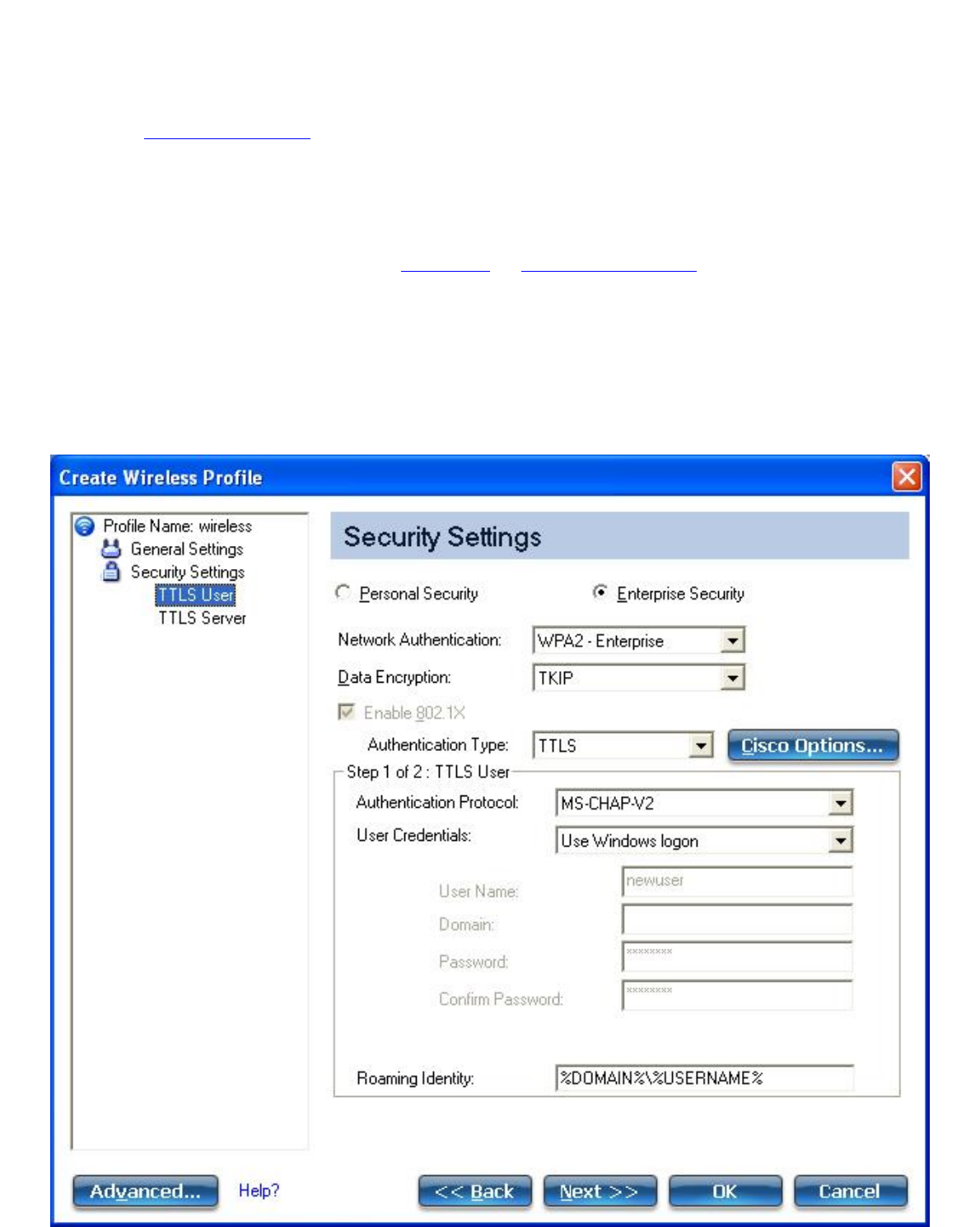 Create Wireless Profile

Profile Name: wireless
General Settings
Security Settings
TTLS User
TTLS Server

Security Settings

Personal Security
Enterprise Security

Network Authentication: WPA2 - Enterprise
Data Encryption: TKIP
Enable 802.1X
Authentication Type: TTLS
Cisco Options...

Step 1 of 2 : TTLS User
Authentication Protocol: MS-CHAP-V2
User Credentials: Use Windows logon
User Name: newuser
Domain:
Password: ********
Confirm Password: ********
Roaming Identity: %DOMAIN%\%USERNAME%

Advanced...
Help?
<< Back
Next >>
OK
Cancel